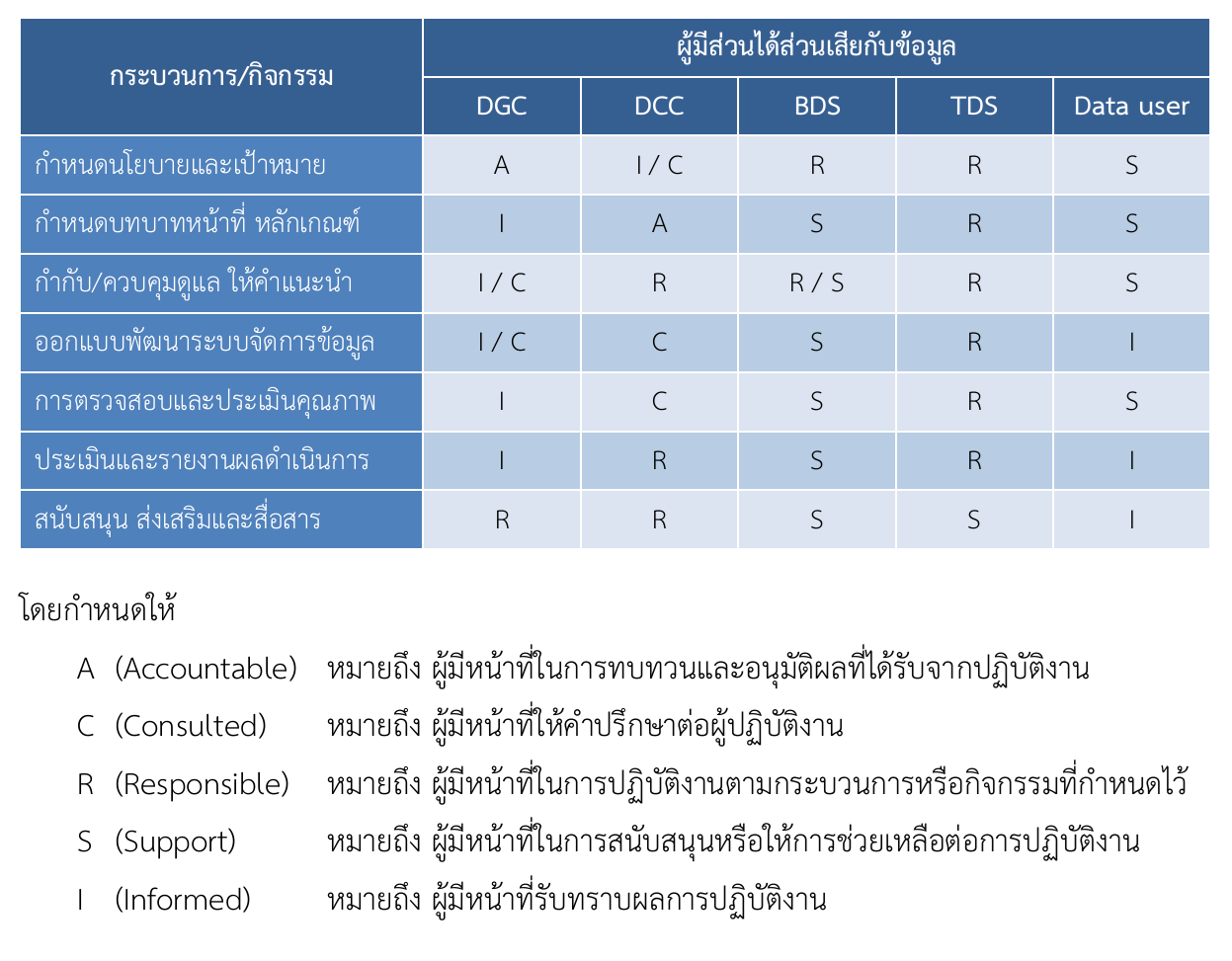 | กระบวนการ/กิจกรรม | ผู้มีส่วนได้ส่วนเสียกับข้อมูล | | | | |
|---|---|---|---|---|---|
| | DGC | DCC | BDS | TDS | Data user |
| กำหนดนโยบายและเป้าหมาย | A | I / C | R | R | S |
| กำหนดบทบาทหน้าที่ หลักเกณฑ์ | I | A | S | R | S |
| กำกับ/ควบคุมดูแล ให้คำแนะนำ | I / C | R | R / S | R | S |
| ออกแบบพัฒนาระบบจัดการข้อมูล | I / C | C | S | R | I |
| การตรวจสอบและประเมินคุณภาพ | I | C | S | R | S |
| ประเมินและรายงานผลดำเนินการ | I | R | S | R | I |
| สนับสนุน ส่งเสริมและสื่อสาร | R | R | S | S | I |

โดยกำหนดให้

A (Accountable) หมายถึง ผู้มีหน้าที่ในการทบทวนและอนุมัติผลที่ได้รับจากปฏิบัติงาน

C (Consulted) หมายถึง ผู้มีหน้าที่ให้คำปรึกษาต่อผู้ปฏิบัติงาน

R (Responsible) หมายถึง ผู้มีหน้าที่ในการปฏิบัติงานตามกระบวนการหรือกิจกรรมที่กำหนดไว้

S (Support) หมายถึง ผู้มีหน้าที่ในการสนับสนุนหรือให้การช่วยเหลือต่อการปฏิบัติงาน

I (Informed) หมายถึง ผู้มีหน้าที่รับทราบผลการปฏิบัติงาน